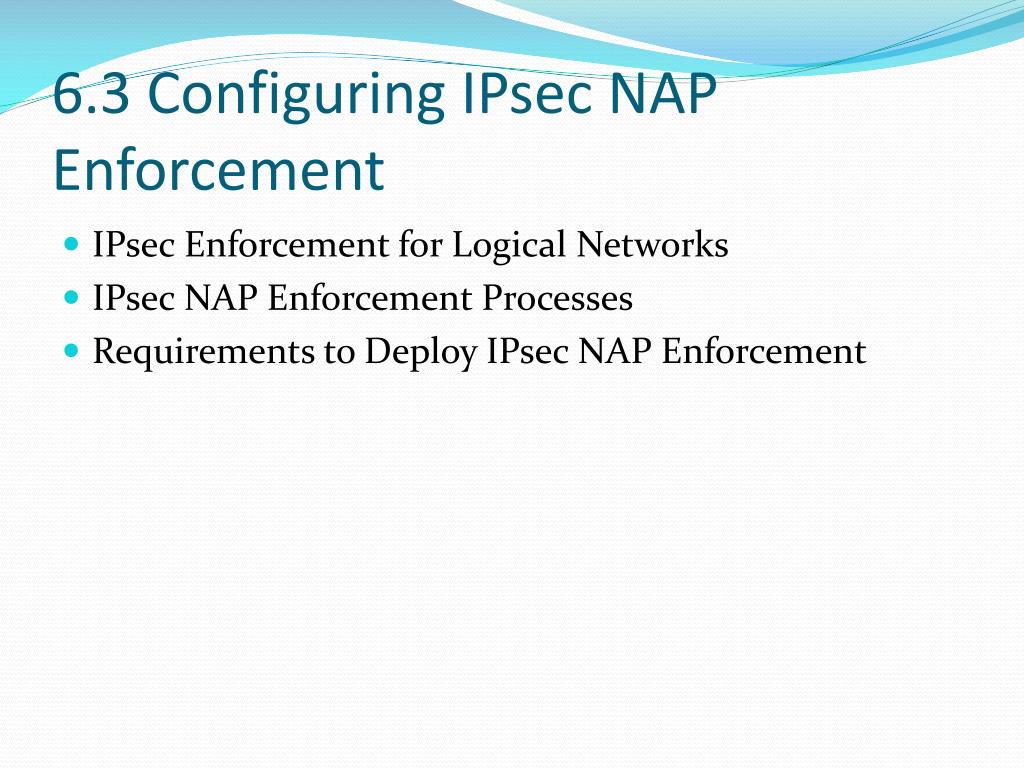 6.3 Configuring IPsec NAP Enforcement

- IPsec Enforcement for Logical Networks
- IPsec NAP Enforcement Processes
- Requirements to Deploy IPsec NAP Enforcement